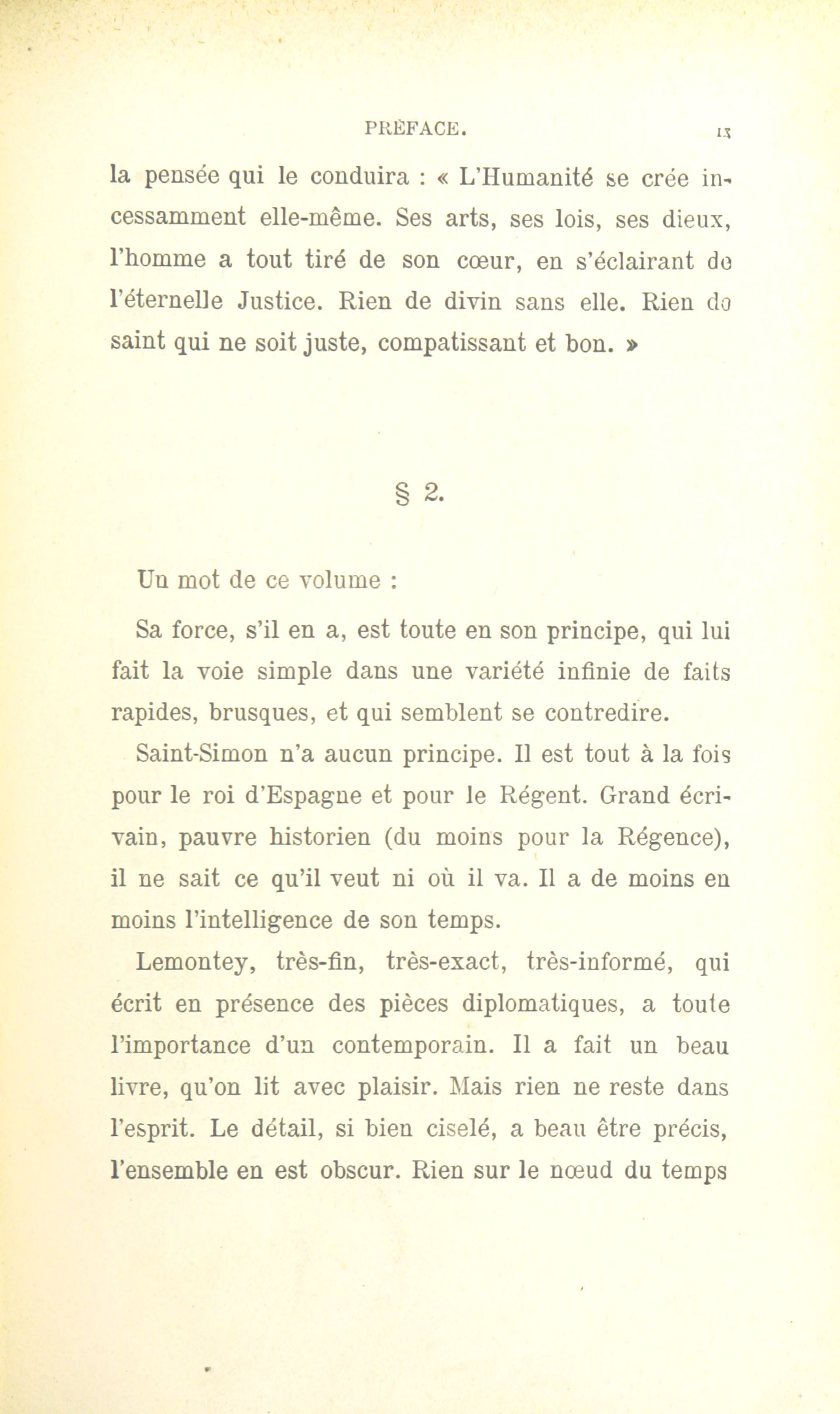 PRÉFACE. IX

la pensée qui le conduira : « L'Humanité se crée incessamment elle-même. Ses arts, ses lois, ses dieux, l'homme a tout tiré de son cœur, en s'éclairant de l'éternelle Justice. Rien de divin sans elle. Rien de saint qui ne soit juste, compatissant et bon. »

§ 2.

Un mot de ce volume :

Sa force, s'il en a, est toute en son principe, qui lui fait la voie simple dans une variété infinie de faits rapides, brusques, et qui semblent se contredire.

Saint-Simon n'a aucun principe. Il est tout à la fois pour le roi d'Espagne et pour le Régent. Grand écrivain, pauvre historien (du moins pour la Régence), il ne sait ce qu'il veut ni où il va. Il a de moins en moins l'intelligence de son temps.

Lemontey, très-fin, très-exact, très-informé, qui écrit en présence des pièces diplomatiques, a toute l'importance d'un contemporain. Il a fait un beau livre, qu'on lit avec plaisir. Mais rien ne reste dans l'esprit. Le détail, si bien ciselé, a beau être précis, l'ensemble en est obscur. Rien sur le nœud du temps